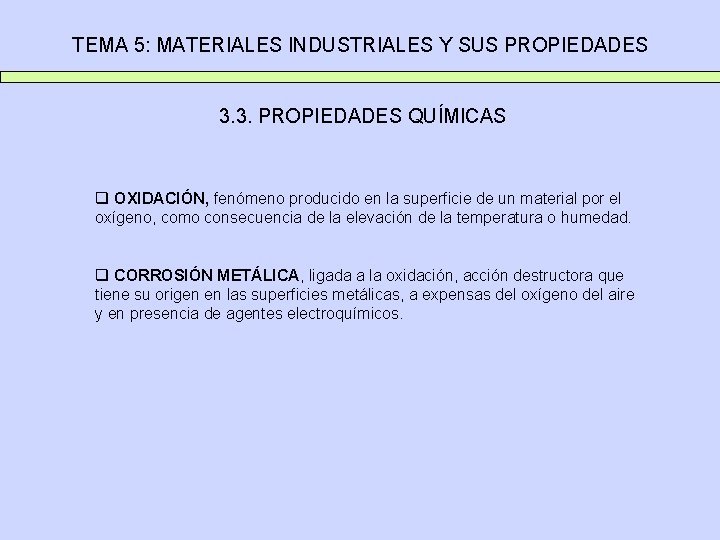 TEMA 5: MATERIALES INDUSTRIALES Y SUS PROPIEDADES

3.3. PROPIEDADES QUÍMICAS

❑ OXIDACIÓN, fenómeno producido en la superficie de un material por el oxígeno, como consecuencia de la elevación de la temperatura o humedad.

❑ CORROSIÓN METÁLICA, ligada a la oxidación, acción destructora que tiene su origen en las superficies metálicas, a expensas del oxígeno del aire y en presencia de agentes electroquímicos.